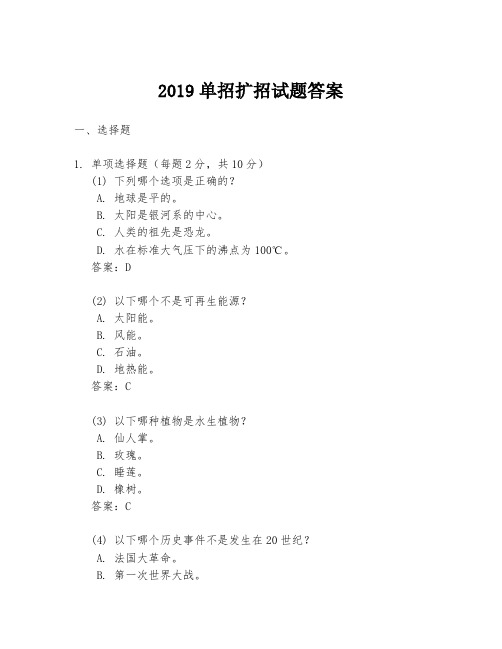 2019 单招扩招试题答案

一、选择题

1. 单项选择题（每题 2 分，共 10 分）

(1) 下列哪个选项是正确的？
A. 地球是平的。
B. 太阳是银河系的中心。
C. 人类的祖先是恐龙。
D. 水在标准大气压下的沸点为 100℃。
答案：D

(2) 以下哪个不是可再生能源？
A. 太阳能。
B. 风能。
C. 石油。
D. 地热能。
答案：C

(3) 以下哪种植物是水生植物？
A. 仙人掌。
B. 玫瑰。
C. 睡莲。
D. 橡树。
答案：C

(4) 以下哪个历史事件不是发生在 20 世纪？
A. 法国大革命。
B. 第一次世界大战。